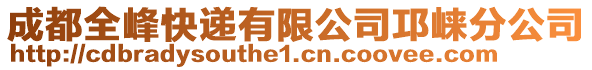 成都全峰快递有限公司邛崃分公司
http://cdbradysouthe1.cn.coovee.com